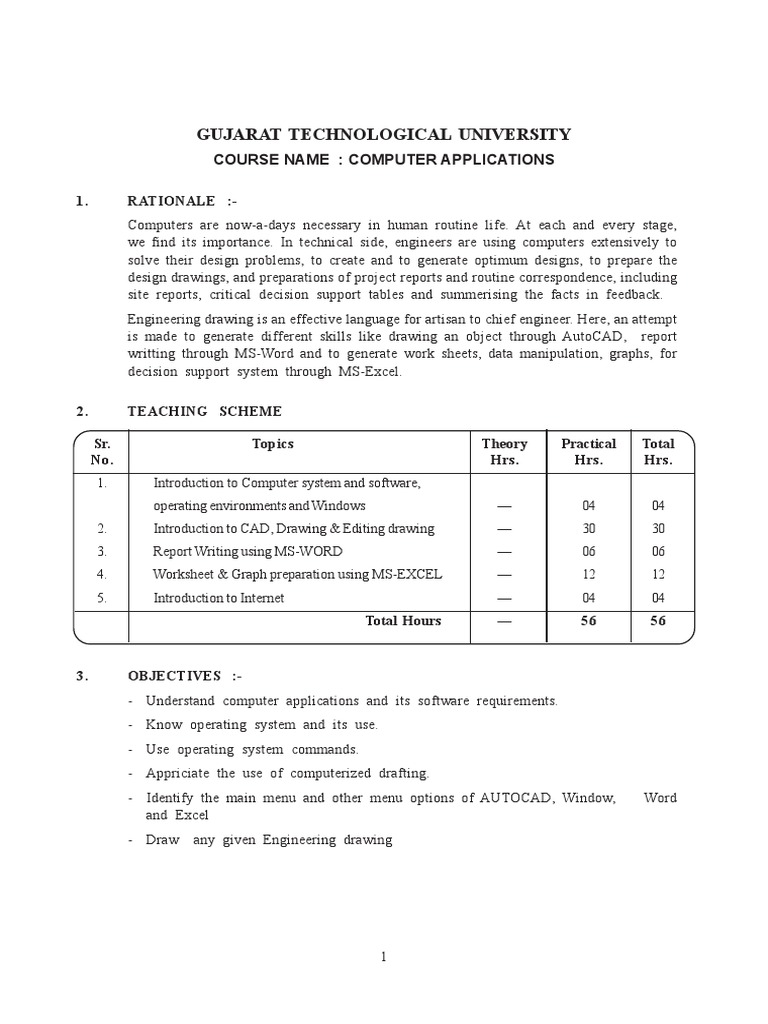 GUJARAT TECHNOLOGICAL UNIVERSITY
COURSE NAME : COMPUTER APPLICATIONS

1. RATIONALE :-

Computers are now-a-days necessary in human routine life. At each and every stage, we find its importance. In technical side, engineers are using computers extensively to solve their design problems, to create and to generate optimum designs, to prepare the design drawings, and preparations of project reports and routine correspondence, including site reports, critical decision support tables and summerising the facts in feedback.

Engineering drawing is an effective language for artisan to chief engineer. Here, an attempt is made to generate different skills like drawing an object through AutoCAD, report writting through MS-Word and to generate work sheets, data manipulation, graphs, for decision support system through MS-Excel.

2. TEACHING SCHEME

| Sr. No. | Topics | Theory Hrs. | Practical Hrs. | Total Hrs. |
|---|---|---|---|---|
| 1. | Introduction to Computer system and software, operating environments and Windows | — | 04 | 04 |
| 2. | Introduction to CAD, Drawing & Editing drawing | — | 30 | 30 |
| 3. | Report Writing using MS-WORD | — | 06 | 06 |
| 4. | Worksheet & Graph preparation using MS-EXCEL | — | 12 | 12 |
| 5. | Introduction to Internet | — | 04 | 04 |
| | Total Hours | — | 56 | 56 |

3. OBJECTIVES :-

- Understand computer applications and its software requirements.
- Know operating system and its use.
- Use operating system commands.
- Appriciate the use of computerized drafting.
- Identify the main menu and other menu options of AUTOCAD, Window, Word and Excel
- Draw any given Engineering drawing

1